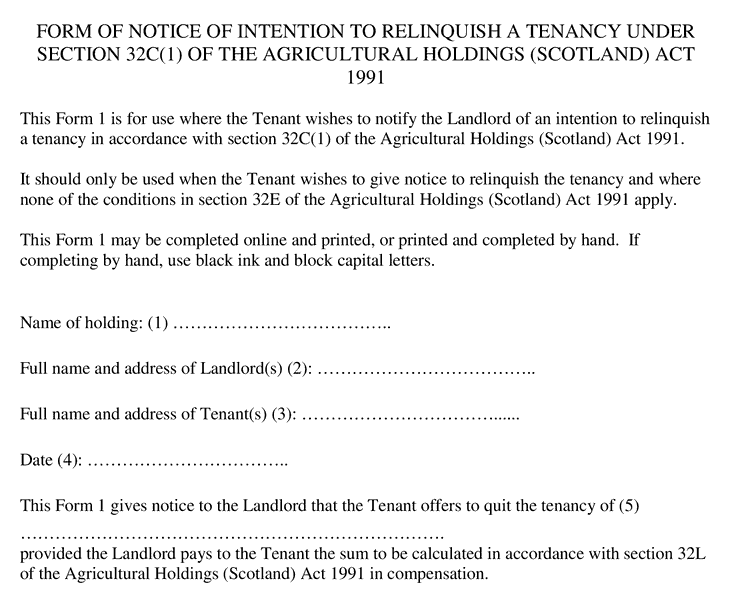 FORM OF NOTICE OF INTENTION TO RELINQUISH A TENANCY UNDER SECTION 32C(1) OF THE AGRICULTURAL HOLDINGS (SCOTLAND) ACT 1991

This Form 1 is for use where the Tenant wishes to notify the Landlord of an intention to relinquish a tenancy in accordance with section 32C(1) of the Agricultural Holdings (Scotland) Act 1991.

It should only be used when the Tenant wishes to give notice to relinquish the tenancy and where none of the conditions in section 32E of the Agricultural Holdings (Scotland) Act 1991 apply.

This Form 1 may be completed online and printed, or printed and completed by hand. If completing by hand, use black ink and block capital letters.

Name of holding: (1) ………………………………..

Full name and address of Landlord(s) (2): ………………………………..

Full name and address of Tenant(s) (3): …………………………….......

Date (4): ……………………………..

This Form 1 gives notice to the Landlord that the Tenant offers to quit the tenancy of (5)
…………………………………………………………………
provided the Landlord pays to the Tenant the sum to be calculated in accordance with section 32L of the Agricultural Holdings (Scotland) Act 1991 in compensation.